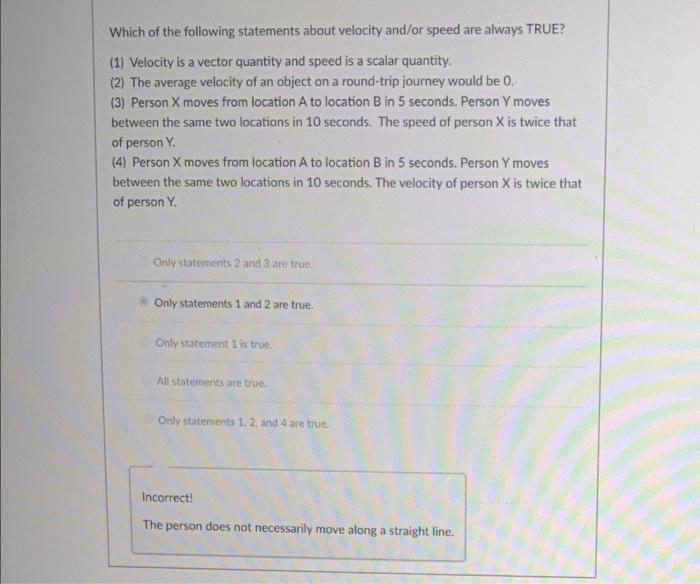 Which of the following statements about velocity and/or speed are always TRUE?

(1) Velocity is a vector quantity and speed is a scalar quantity.
(2) The average velocity of an object on a round-trip journey would be 0.
(3) Person X moves from location A to location B in 5 seconds. Person Y moves between the same two locations in 10 seconds. The speed of person X is twice that of person Y.
(4) Person X moves from location A to location B in 5 seconds. Person Y moves between the same two locations in 10 seconds. The velocity of person X is twice that of person Y.

Only statements 2 and 3 are true.

Only statements 1 and 2 are true.

Only statement 1 is true.

All statements are true.

Only statements 1, 2, and 4 are true.

Incorrect!

The person does not necessarily move along a straight line.